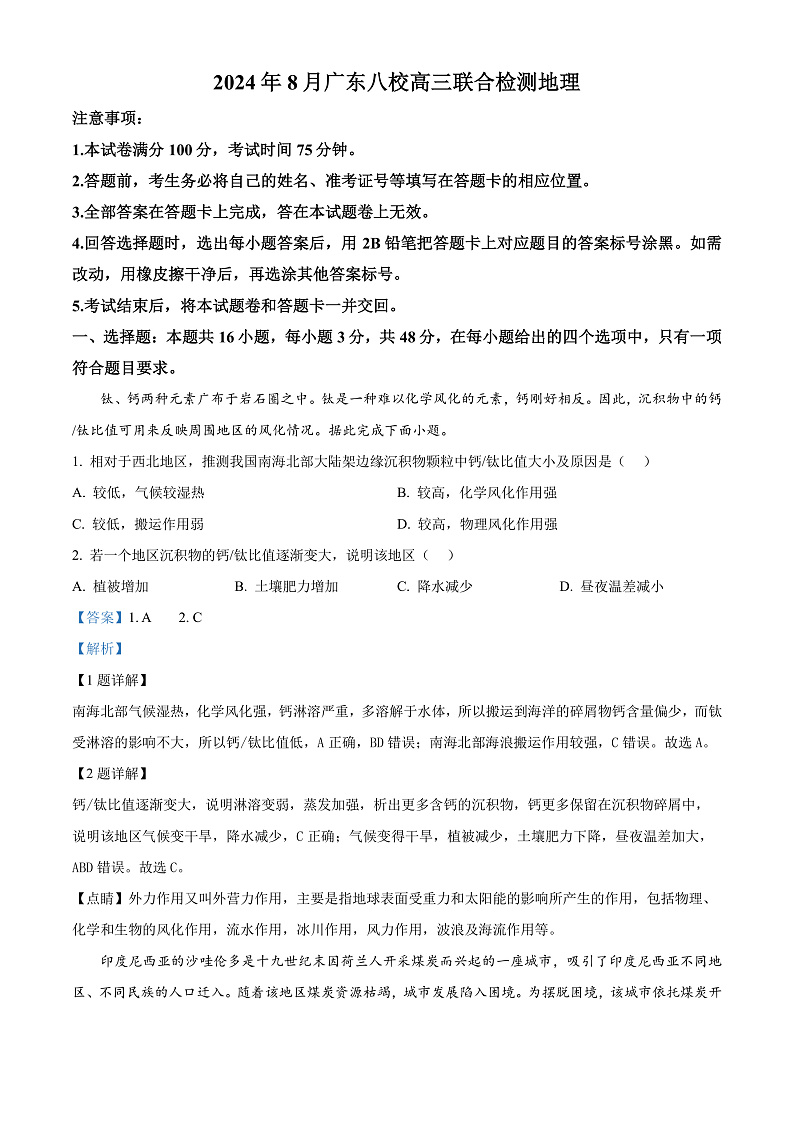 2024 年 8 月广东八校高三联合检测地理

注意事项：

1.本试卷满分 100 分，考试时间 75 分钟。

2.答题前，考生务必将自己的姓名、准考证号等填写在答题卡的相应位置。

3.全部答案在答题卡上完成，答在本试题卷上无效。

4.回答选择题时，选出每小题答案后，用 2B 铅笔把答题卡上对应题目的答案标号涂黑。如需改动，用橡皮擦干净后，再选涂其他答案标号。

5.考试结束后，将本试题卷和答题卡一并交回。

一、选择题：本题共 16 小题，每小题 3 分，共 48 分，在每小题给出的四个选项中，只有一项符合题目要求。

钛、钙两种元素广布于岩石圈之中。钛是一种难以化学风化的元素，钙刚好相反。因此，沉积物中的钙/钛比值可用来反映周围地区的风化情况。据此完成下面小题。

1. 相对于西北地区，推测我国南海北部大陆架边缘沉积物颗粒中钙/钛比值大小及原因是（　）

A. 较低，气候较湿热　　B. 较高，化学风化作用强

C. 较低，搬运作用弱　　D. 较高，物理风化作用强

2. 若一个地区沉积物的钙/钛比值逐渐变大，说明该地区（　）

A. 植被增加　　B. 土壤肥力增加　　C. 降水减少　　D. 昼夜温差减小

【答案】1. A　　2. C

【解析】

【1 题详解】

南海北部气候湿热，化学风化强，钙淋溶严重，多溶解于水体，所以搬运到海洋的碎屑物钙含量偏少，而钛受淋溶的影响不大，所以钙/钛比值低，A 正确，BD 错误；南海北部海浪搬运作用较强，C 错误。故选 A。

【2 题详解】

钙/钛比值逐渐变大，说明淋溶变弱，蒸发加强，析出更多含钙的沉积物，钙更多保留在沉积物碎屑中，说明该地区气候变干旱，降水减少，C 正确；气候变得干旱，植被减少，土壤肥力下降，昼夜温差加大，ABD 错误。故选 C。

【点睛】外力作用又叫外营力作用，主要是指地球表面受重力和太阳能的影响所产生的作用，包括物理、化学和生物的风化作用，流水作用，冰川作用，风力作用，波浪及海流作用等。

印度尼西亚的沙哇伦多是十九世纪末因荷兰人开采煤炭而兴起的一座城市，吸引了印度尼西亚不同地区、不同民族的人口迁入。随着该地区煤炭资源枯竭，城市发展陷入困境。为摆脱困境，该城市依托煤炭开